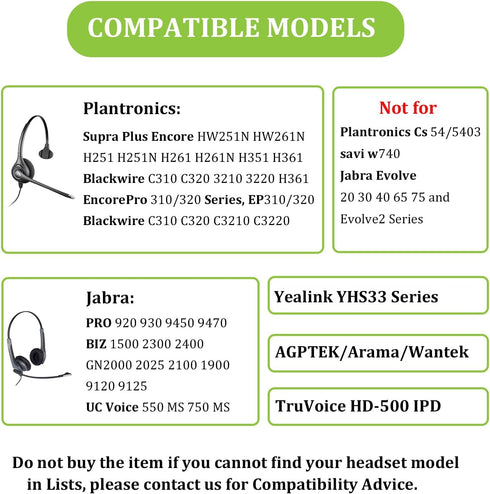 COMPATIBLE MODELS

Plantronics:
Supra Plus Encore HW251N HW261N H251 H251N H261 H261N H351 H361
Blackwire C310 C320 3210 3220 H361
EncorePro 310/320 Series, EP310/320
Blackwire C310 C320 C3210 C3220

Not for
Plantronics Cs 54/5403
savi w740
Jabra Evolve
20 30 40 65 75 and Evolve2 Series

Jabra:
PRO 920 930 9450 9470
BIZ 1500 2300 2400
GN2000 2025 2100 1900
9120 9125
UC Voice 550 MS 750 MS

Yealink YHS33 Series

AGPTEK/Arama/Wantek

TruVoice HD-500 IPD

Do not buy the item if you cannot find your headset model in Lists, please contact us for Compatibility Advice.